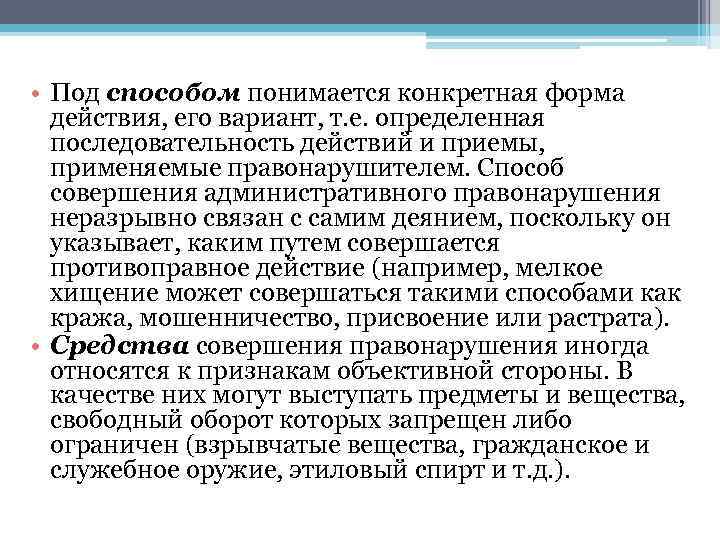 • Под способом понимается конкретная форма действия, его вариант, т.е. определенная последовательность действий и приемы, применяемые правонарушителем. Способ совершения административного правонарушения неразрывно связан с самим деянием, поскольку он указывает, каким путем совершается противоправное действие (например, мелкое хищение может совершаться такими способами как кража, мошенничество, присвоение или растрата).

• Средства совершения правонарушения иногда относятся к признакам объективной стороны. В качестве них могут выступать предметы и вещества, свободный оборот которых запрещен либо ограничен (взрывчатые вещества, гражданское и служебное оружие, этиловый спирт и т.д.).